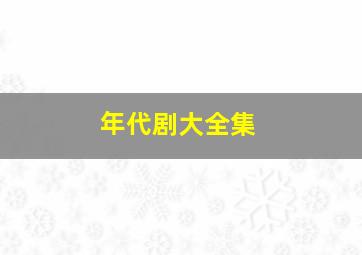 年代剧大全集